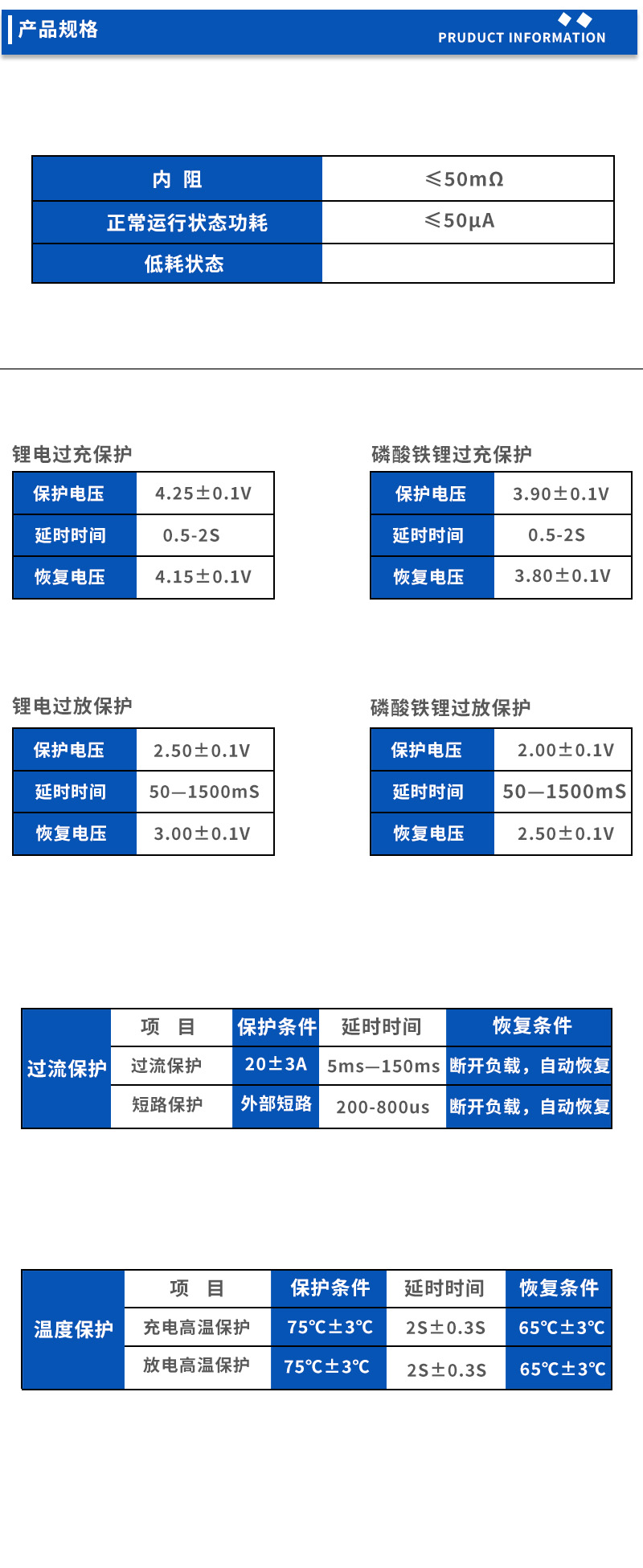 产品规格

PRUDUCT INFORMATION

| 内 阻 | ≤50mΩ |
|---|---|
| 正常运行状态功耗 | ≤50μA |
| 低耗状态 | |

锂电过充保护

| 保护电压 | 4.25±0.1V |
|---|---|
| 延时时间 | 0.5-2S |
| 恢复电压 | 4.15±0.1V |

磷酸铁锂过充保护

| 保护电压 | 3.90±0.1V |
|---|---|
| 延时时间 | 0.5-2S |
| 恢复电压 | 3.80±0.1V |

锂电过放保护

| 保护电压 | 2.50±0.1V |
|---|---|
| 延时时间 | 50—1500mS |
| 恢复电压 | 3.00±0.1V |

磷酸铁锂过放保护

| 保护电压 | 2.00±0.1V |
|---|---|
| 延时时间 | 50—1500mS |
| 恢复电压 | 2.50±0.1V |

| 过流保护 | 项 目 | 保护条件 | 延时时间 | 恢复条件 |
|---|---|---|---|---|
| | 过流保护 | 20±3A | 5ms—150ms | 断开负载，自动恢复 |
| | 短路保护 | 外部短路 | 200-800us | 断开负载，自动恢复 |

| 温度保护 | 项 目 | 保护条件 | 延时时间 | 恢复条件 |
|---|---|---|---|---|
| | 充电高温保护 | 75℃±3℃ | 2S±0.3S | 65℃±3℃ |
| | 放电高温保护 | 75℃±3℃ | 2S±0.3S | 65℃±3℃ |